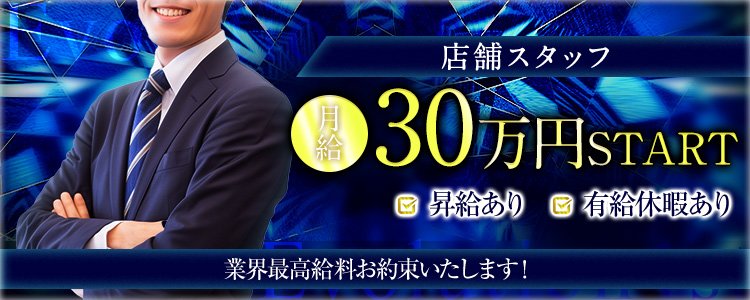 店舗スタッフ

月給 30万円START

昇給あり 有給休暇あり

業界最高給料お約束いたします！